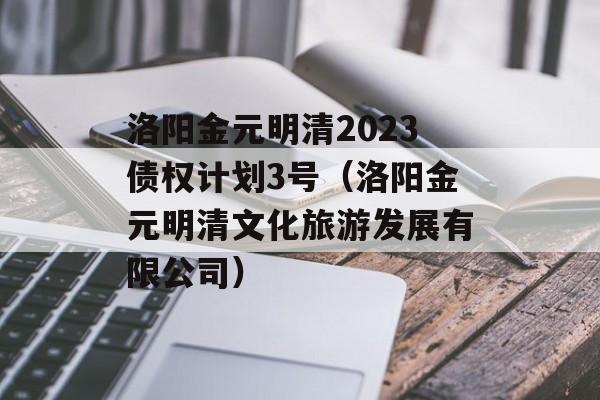 洛阳金元明清2023债权计划3号（洛阳金元明清文化旅游发展有限公司）